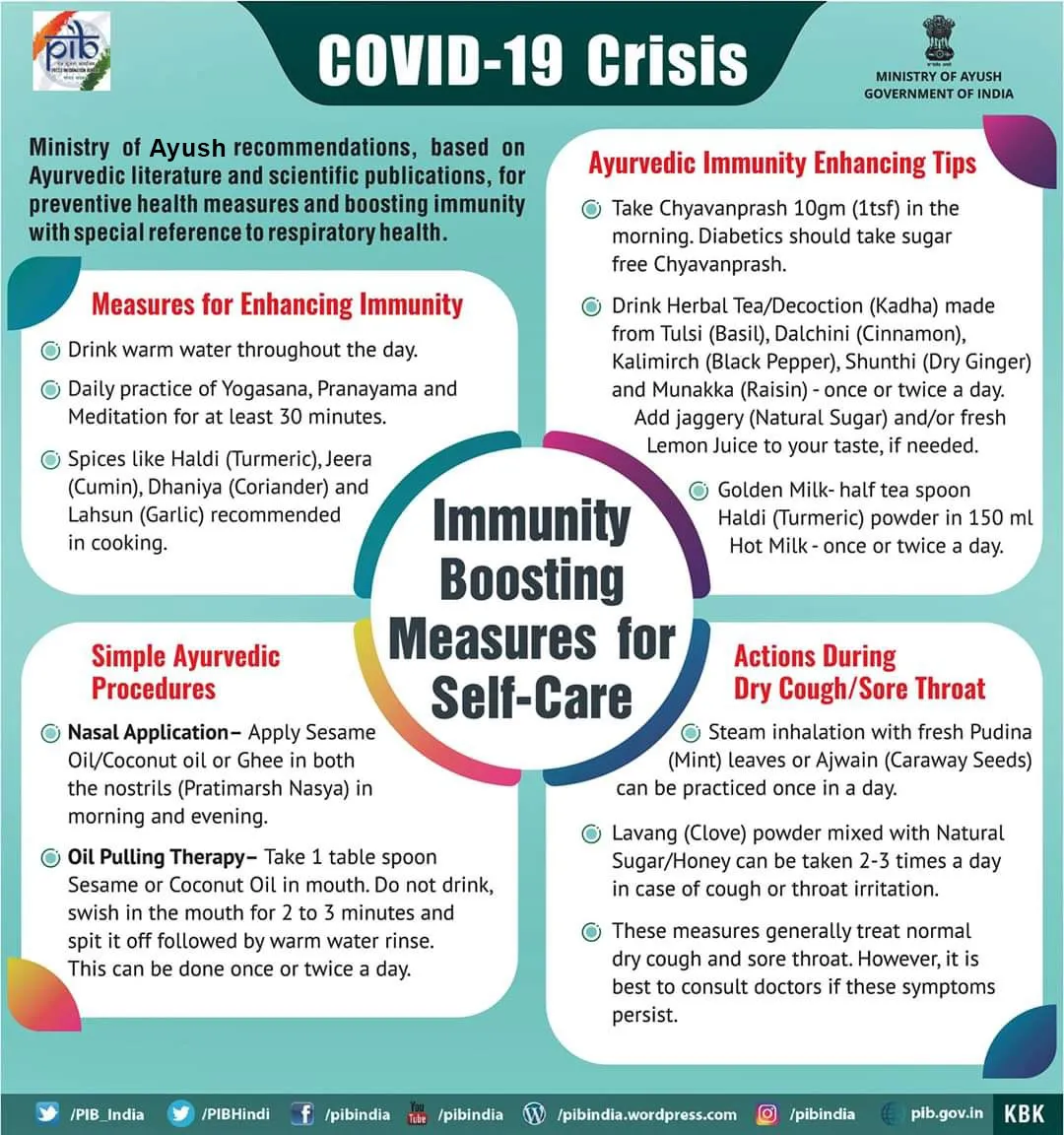 pib

COVID-19 Crisis

MINISTRY OF AYUSH
GOVERNMENT OF INDIA

Ministry of Ayush recommendations, based on Ayurvedic literature and scientific publications, for preventive health measures and boosting immunity with special reference to respiratory health.

Measures for Enhancing Immunity

Drink warm water throughout the day.

Daily practice of Yogasana, Pranayama and Meditation for at least 30 minutes.

Spices like Haldi (Turmeric), Jeera (Cumin), Dhaniya (Coriander) and Lahsun (Garlic) recommended in cooking.

Ayurvedic Immunity Enhancing Tips

Take Chyavanprash 10gm (1tsf) in the morning. Diabetics should take sugar free Chyavanprash.

Drink Herbal Tea/Decoction (Kadha) made from Tulsi (Basil), Dalchini (Cinnamon), Kalimirch (Black Pepper), Shunthi (Dry Ginger) and Munakka (Raisin) - once or twice a day. Add jaggery (Natural Sugar) and/or fresh Lemon Juice to your taste, if needed.

Golden Milk- half tea spoon Haldi (Turmeric) powder in 150 ml Hot Milk - once or twice a day.

Immunity Boosting Measures for Self-Care

Simple Ayurvedic Procedures

Nasal Application– Apply Sesame Oil/Coconut oil or Ghee in both the nostrils (Pratimarsh Nasya) in morning and evening.

Oil Pulling Therapy– Take 1 table spoon Sesame or Coconut Oil in mouth. Do not drink, swish in the mouth for 2 to 3 minutes and spit it off followed by warm water rinse. This can be done once or twice a day.

Actions During Dry Cough/Sore Throat

Steam inhalation with fresh Pudina (Mint) leaves or Ajwain (Caraway Seeds) can be practiced once in a day.

Lavang (Clove) powder mixed with Natural Sugar/Honey can be taken 2-3 times a day in case of cough or throat irritation.

These measures generally treat normal dry cough and sore throat. However, it is best to consult doctors if these symptoms persist.

/PIB_India /PIBHindi /pibindia /pibindia /pibindia.wordpress.com /pibindia pib.gov.in KBK